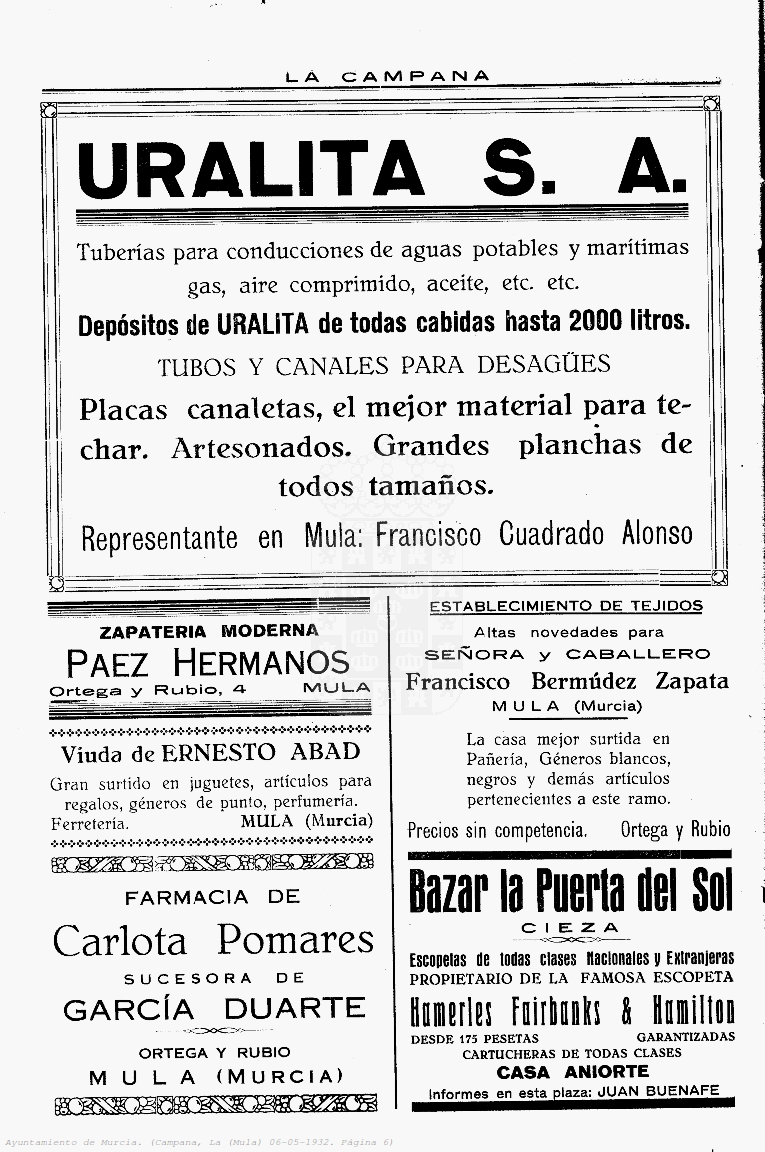 LA CAMPANA

URALITA S. A.

Tuberías para conducciones de aguas potables y marítimas gas, aire comprimido, aceite, etc. etc.

Depósitos de URALITA de todas cabidas hasta 2000 litros.

TUBOS Y CANALES PARA DESAGÜES

Placas canaletas, el mejor material para techar. Artesonados. Grandes planchas de todos tamaños.

Representante en Mula: Francisco Cuadrado Alonso

ZAPATERIA MODERNA

PAEZ HERMANOS

Ortega y Rubio, 4 MULA

Viuda de ERNESTO ABAD

Gran surtido en juguetes, artículos para regalos, géneros de punto, perfumería. Ferretería. MULA (Murcia)

FARMACIA DE

Carlota Pomares

SUCESORA DE

GARCÍA DUARTE

ORTEGA Y RUBIO

MULA (MURCIA)

ESTABLECIMIENTO DE TEJIDOS

Altas novedades para

SEÑORA y CABALLERO

Francisco Bermúdez Zapata

MULA (Murcia)

La casa mejor surtida en Pañería, Géneros blancos, negros y demás artículos pertenecientes a este ramo.

Precios sin competencia. Ortega y Rubio

Bazar la Puerta del Sol

CIEZA

Escopetas de todas clases Nacionales y Extranjeras

PROPIETARIO DE LA FAMOSA ESCOPETA

Homerles Fairbanks & Hamilton

DESDE 175 PESETAS GARANTIZADAS

CARTUCHERAS DE TODAS CLASES

CASA ANIORTE

Informes en esta plaza: JUAN BUENAFE

Ayuntamiento de Murcia. (Campana, La (Mula) 06-05-1932. Página 6)